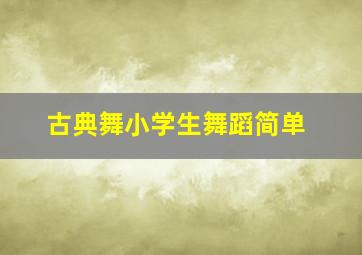 古典舞小学生舞蹈简单